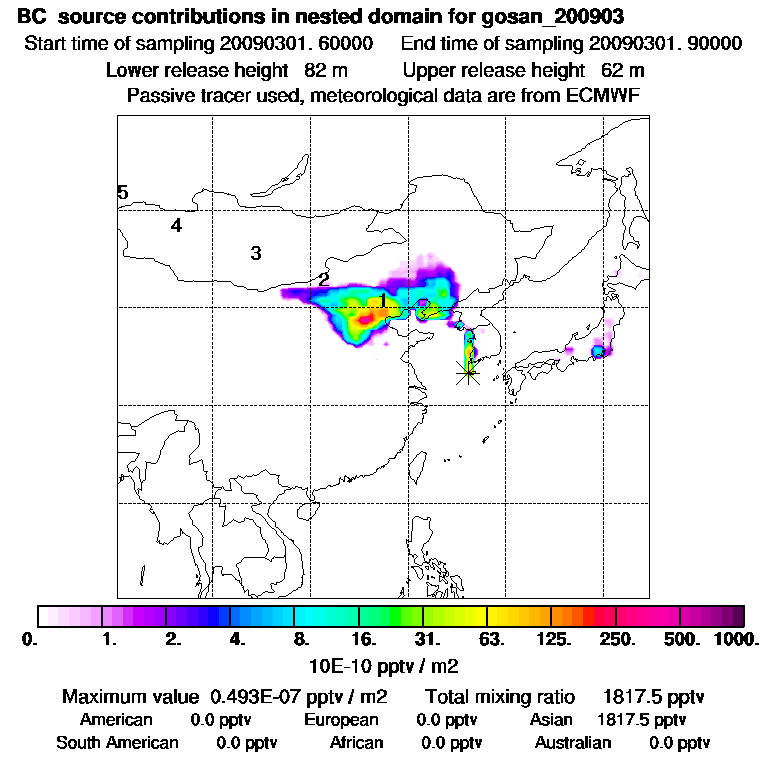 BC source contributions in nested domain for gosan_200903

Start time of sampling 20090301. 60000 End time of sampling 20090301. 90000

Lower release height 82 m Upper release height 62 m

Passive tracer used, meteorological data are from ECMWF

5

4

3

2

1

0. 1. 2. 4. 8. 16. 31. 63. 125. 250. 500. 1000.

10E-10 pptv / m2

Maximum value 0.493E-07 pptv / m2 Total mixing ratio 1817.5 pptv

American 0.0 pptv European 0.0 pptv Asian 1817.5 pptv

South American 0.0 pptv African 0.0 pptv Australian 0.0 pptv